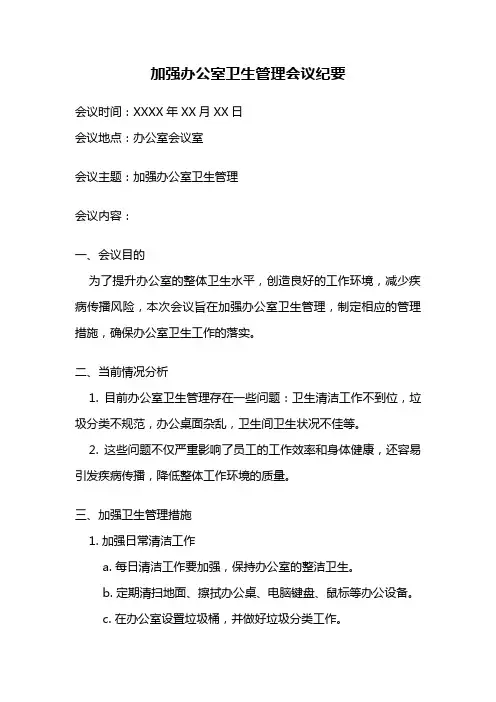 加强办公室卫生管理会议纪要

会议时间：XXXX 年 XX 月 XX 日

会议地点：办公室会议室

会议主题：加强办公室卫生管理

会议内容：

一、会议目的

为了提升办公室的整体卫生水平，创造良好的工作环境，减少疾病传播风险，本次会议旨在加强办公室卫生管理，制定相应的管理措施，确保办公室卫生工作的落实。

二、当前情况分析

1. 目前办公室卫生管理存在一些问题：卫生清洁工作不到位，垃圾分类不规范，办公桌面杂乱，卫生间卫生状况不佳等。

2. 这些问题不仅严重影响了员工的工作效率和身体健康，还容易引发疾病传播，降低整体工作环境的质量。

三、加强卫生管理措施

1. 加强日常清洁工作

a. 每日清洁工作要加强，保持办公室的整洁卫生。

b. 定期清扫地面、擦拭办公桌、电脑键盘、鼠标等办公设备。

c. 在办公室设置垃圾桶，并做好垃圾分类工作。